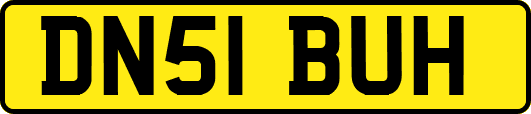 DN51 BUH